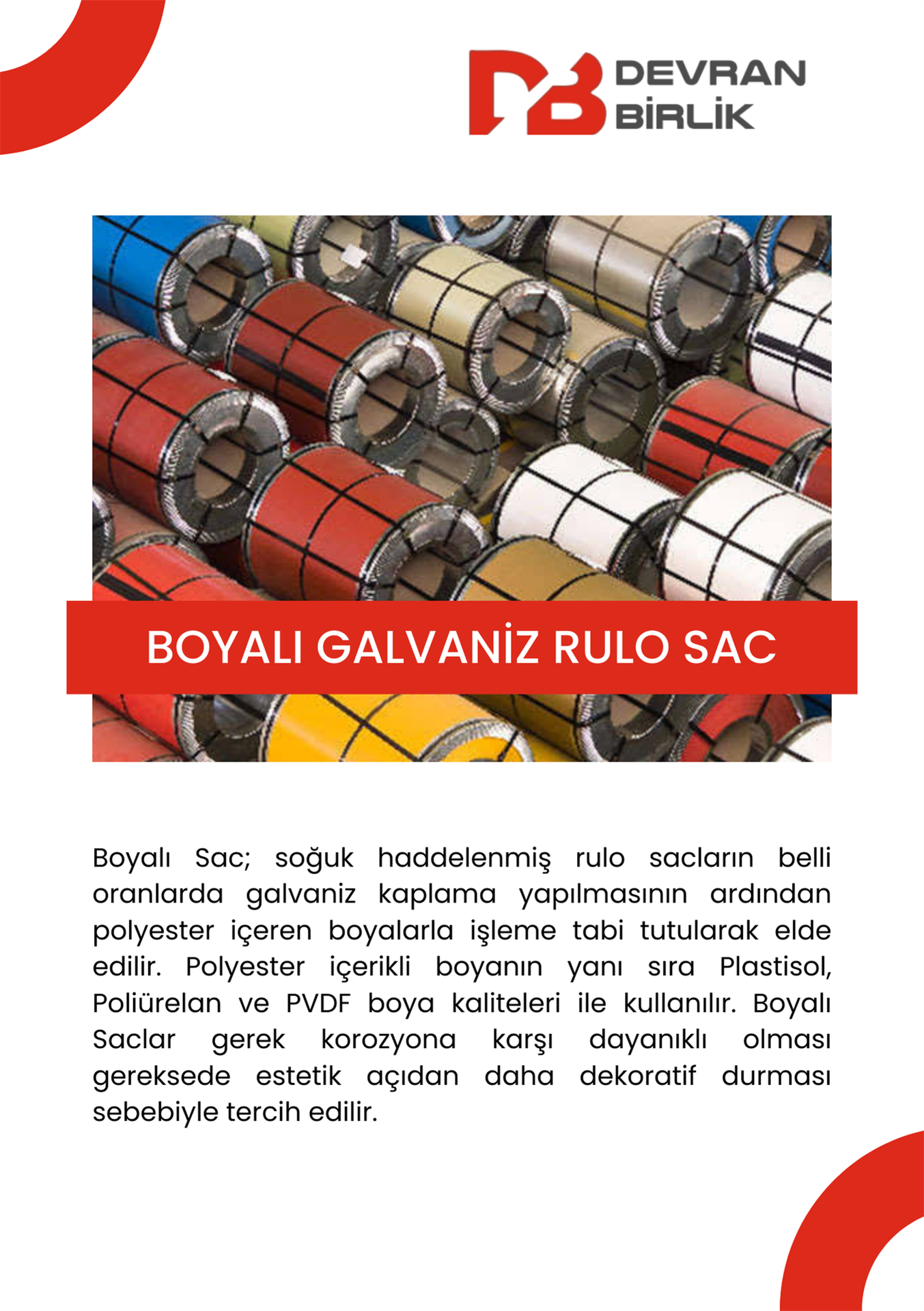 DB DEVRAN BİRLİK

BOYALI GALVANİZ RULO SAC

Boyalı Sac; soğuk haddelenmiş rulo sacların belli oranlarda galvaniz kaplama yapılmasının ardından polyester içeren boyalarla işleme tabi tutularak elde edilir. Polyester içerikli boyanın yanı sıra Plastisol, Poliürelan ve PVDF boya kaliteleri ile kullanılır. Boyalı Saclar gerek korozyona karşı dayanıklı olması gereksede estetik açıdan daha dekoratif durması sebebiyle tercih edilir.